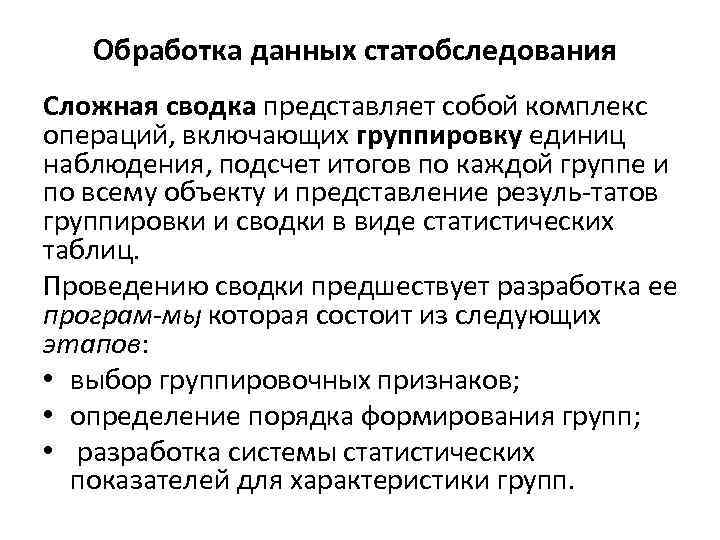 Обработка данных статобследования

Сложная сводка представляет собой комплекс операций, включающих группировку единиц наблюдения, подсчет итогов по каждой группе и по всему объекту и представление резуль-татов группировки и сводки в виде статистических таблиц.

Проведению сводки предшествует разработка ее програм-мы которая состоит из следующих этапов:
• выбор группировочных признаков;
• определение порядка формирования групп;
• разработка системы статистических показателей для характеристики групп.